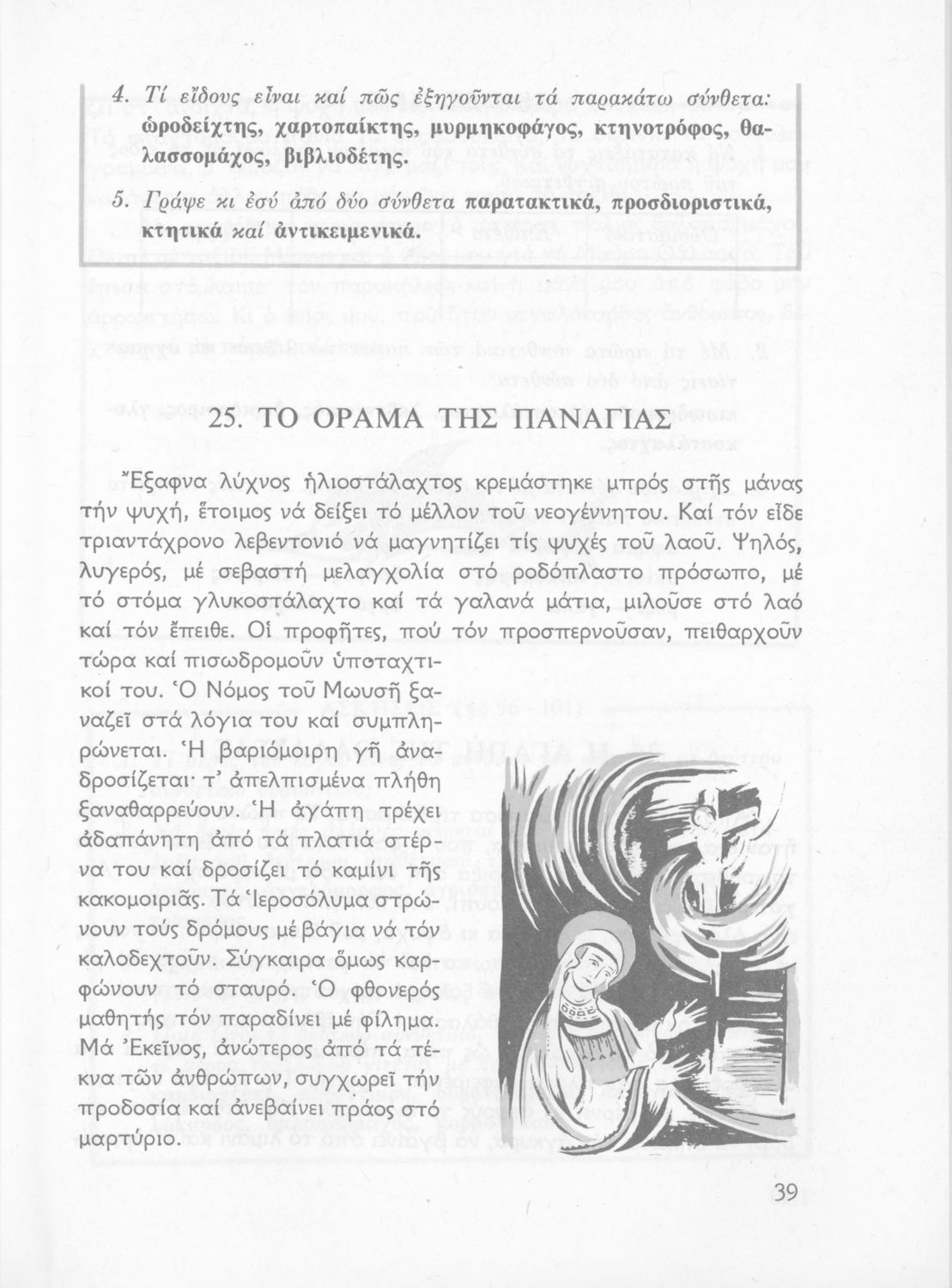 4. Τί εἴδους εἶναι καί πῶς ἐξηγοῦνται τά παρακάτω σύνθετα: ὡροδείχτης, χαρτοπαίκτης, μυρμηκοφάγος, κτηνοτρόφος, θαλασσομάχος, βιβλιοδέτης.

5. Γράψε κι ἐσύ ἀπό δύο σύνθετα παρατακτικά, προσδιοριστικά, κτητικά καί ἀντικειμενικά.

25. ΤΟ ΟΡΑΜΑ ΤΗΣ ΠΑΝΑΓΙΑΣ

Ἔξαφνα λύχνος ἡλιοστάλαχτος κρεμάστηκε μπρός στῆς μάνας τήν ψυχή, ἕτοιμος νά δείξει τό μέλλον τοῦ νεογέννητου. Καί τόν εἶδε τριαντάχρονο λεβεντονιό νά μαγνητίζει τίς ψυχές τοῦ λαοῦ. Ψηλός, λυγερός, μέ σεβαστή μελαγχολία στό ροδόπλαστο πρόσωπο, μέ τό στόμα γλυκοστάλαχτο καί τά γαλανά μάτια, μιλοῦσε στό λαό καί τόν ἔπειθε. Οἱ προφῆτες, πού τόν προσπερνοῦσαν, πειθαρχοῦν τώρα καί πισωδρομοῦν ὑποταχτικοί του. Ὁ Νόμος τοῦ Μωυσῆ ξαναζεῖ στά λόγια του καί συμπληρώνεται. Ἡ βαριόμοιρη γῆ ἀναδροσίζεται· τ' ἀπελπισμένα πλήθη ξαναθαρρεύουν. Ἡ ἀγάπη τρέχει ἀδαπάνητη ἀπό τά πλατιά στέρνα του καί δροσίζει τό καμίνι τῆς κακομοιριᾶς. Τά Ἱεροσόλυμα στρώνουν τούς δρόμους μέ βάγια νά τόν καλοδεχτοῦν. Σύγκαιρα ὅμως καρφώνουν τό σταυρό. Ὁ φθονερός μαθητής τόν παραδίνει μέ φίλημα. Μά Ἐκεῖνος, ἀνώτερος ἀπό τά τέκνα τῶν ἀνθρώπων, συγχωρεῖ τήν προδοσία καί ἀνεβαίνει πράος στό μαρτύριο.

39